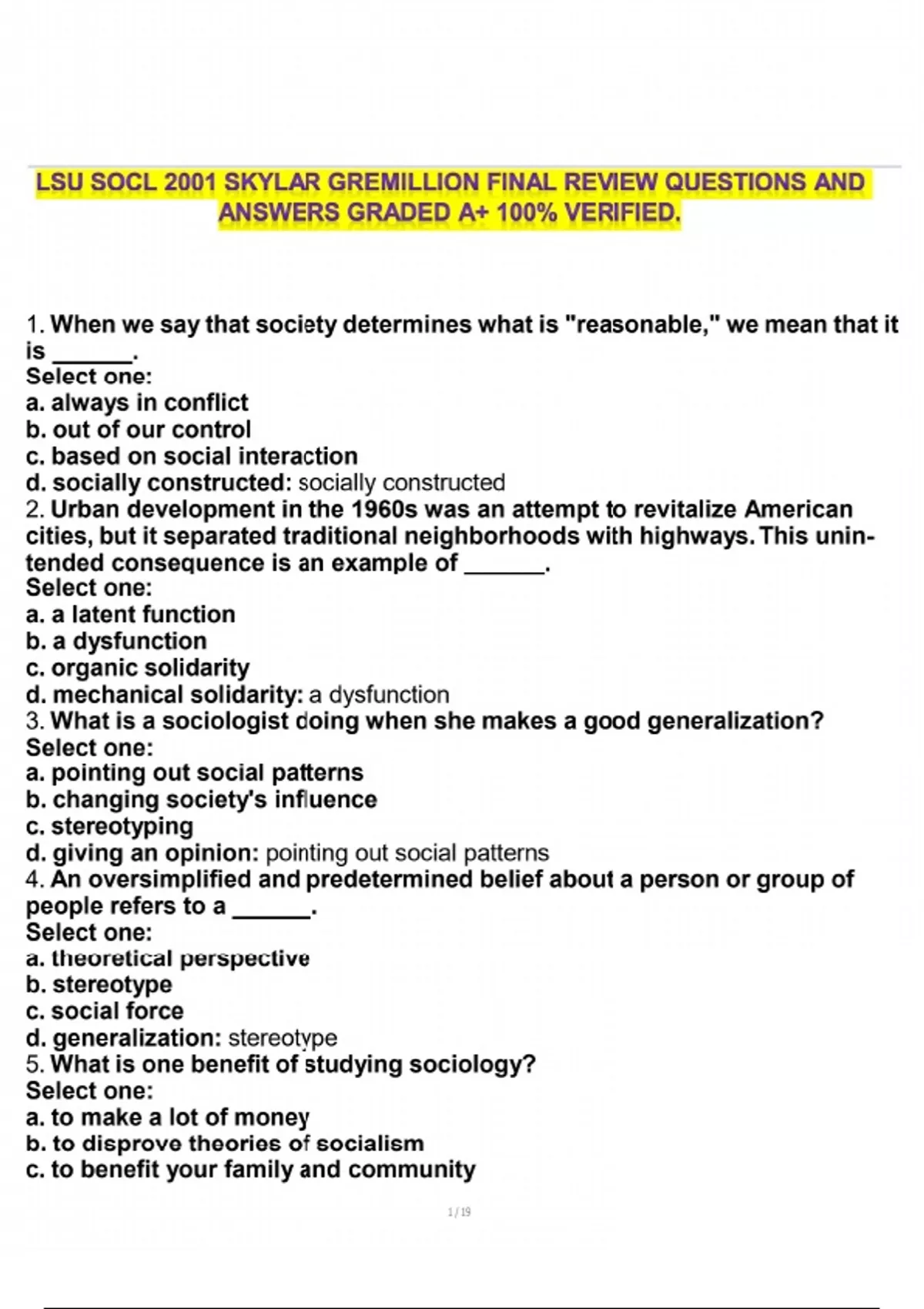 LSU SOCL 2001 SKYLAR GREMILLION FINAL REVIEW QUESTIONS AND ANSWERS GRADED A+ 100% VERIFIED.

1. When we say that society determines what is "reasonable," we mean that it is ______.
Select one:
a. always in conflict
b. out of our control
c. based on social interaction
d. socially constructed: socially constructed
2. Urban development in the 1960s was an attempt to revitalize American cities, but it separated traditional neighborhoods with highways. This unintended consequence is an example of ______.
Select one:
a. a latent function
b. a dysfunction
c. organic solidarity
d. mechanical solidarity: a dysfunction
3. What is a sociologist doing when she makes a good generalization?
Select one:
a. pointing out social patterns
b. changing society's influence
c. stereotyping
d. giving an opinion: pointing out social patterns
4. An oversimplified and predetermined belief about a person or group of people refers to a ______.
Select one:
a. theoretical perspective
b. stereotype
c. social force
d. generalization: stereotype
5. What is one benefit of studying sociology?
Select one:
a. to make a lot of money
b. to disprove theories of socialism
c. to benefit your family and community

1 / 19